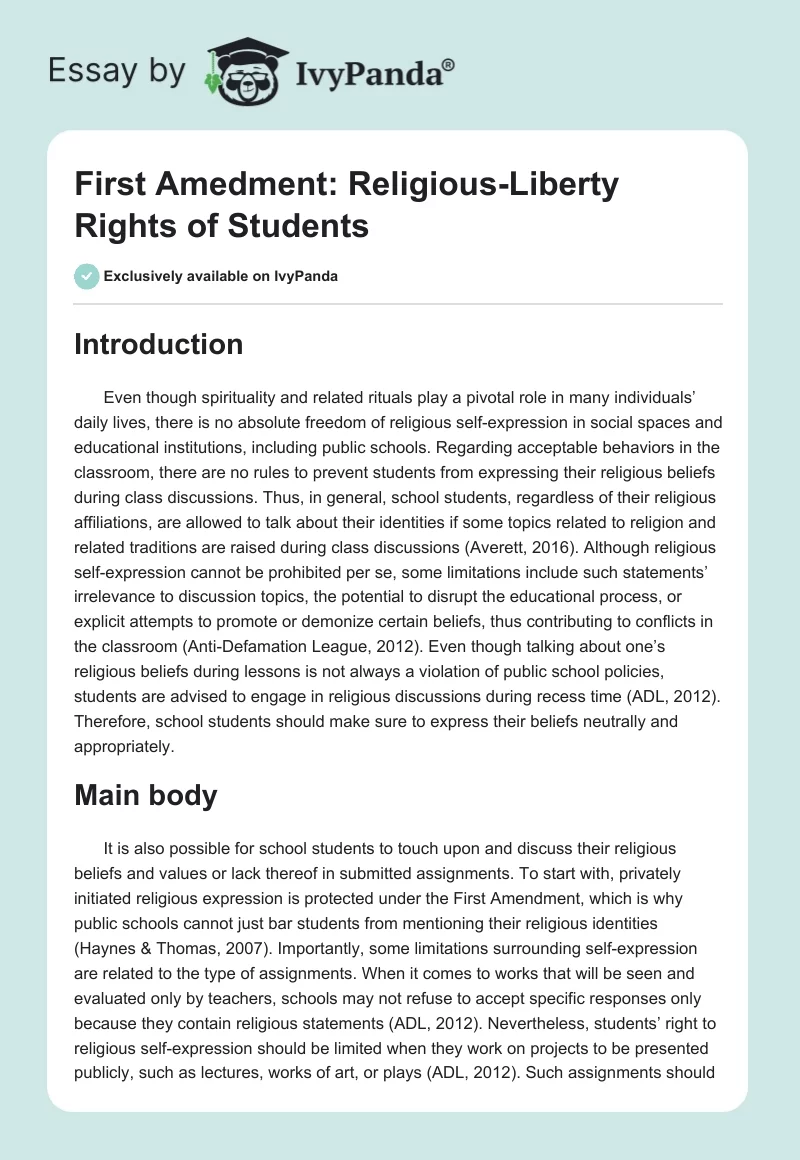 Essay by IvyPanda®

First Amedment: Religious-Liberty Rights of Students

Exclusively available on IvyPanda

Introduction

Even though spirituality and related rituals play a pivotal role in many individuals' daily lives, there is no absolute freedom of religious self-expression in social spaces and educational institutions, including public schools. Regarding acceptable behaviors in the classroom, there are no rules to prevent students from expressing their religious beliefs during class discussions. Thus, in general, school students, regardless of their religious affiliations, are allowed to talk about their identities if some topics related to religion and related traditions are raised during class discussions (Averett, 2016). Although religious self-expression cannot be prohibited per se, some limitations include such statements' irrelevance to discussion topics, the potential to disrupt the educational process, or explicit attempts to promote or demonize certain beliefs, thus contributing to conflicts in the classroom (Anti-Defamation League, 2012). Even though talking about one's religious beliefs during lessons is not always a violation of public school policies, students are advised to engage in religious discussions during recess time (ADL, 2012). Therefore, school students should make sure to express their beliefs neutrally and appropriately.

Main body

It is also possible for school students to touch upon and discuss their religious beliefs and values or lack thereof in submitted assignments. To start with, privately initiated religious expression is protected under the First Amendment, which is why public schools cannot just bar students from mentioning their religious identities (Haynes & Thomas, 2007). Importantly, some limitations surrounding self-expression are related to the type of assignments. When it comes to works that will be seen and evaluated only by teachers, schools may not refuse to accept specific responses only because they contain religious statements (ADL, 2012). Nevertheless, students' right to religious self-expression should be limited when they work on projects to be presented publicly, such as lectures, works of art, or plays (ADL, 2012). Such assignments should